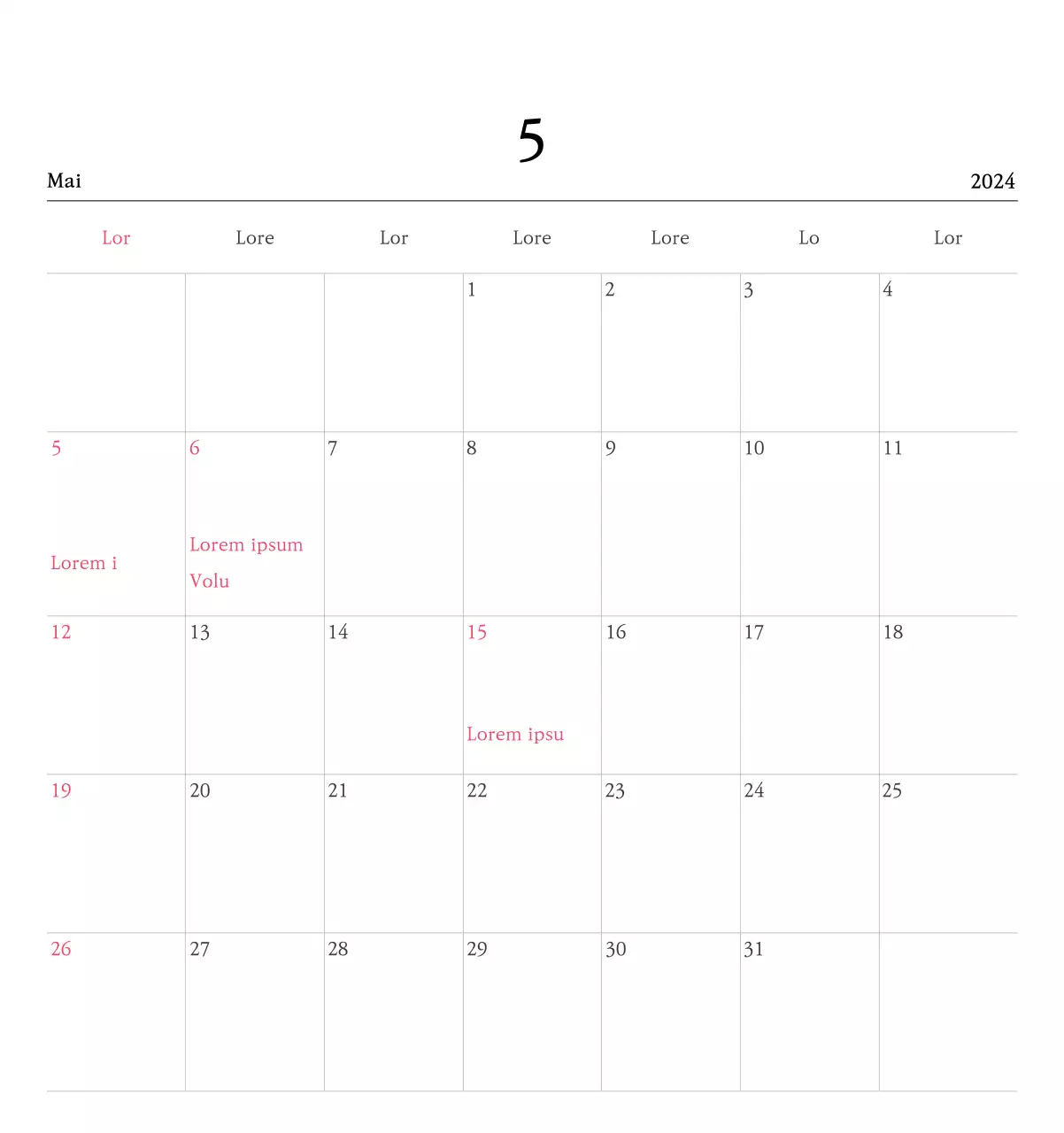 5

Mai

2024

| Lor | Lore | Lor | Lore | Lore | Lo | Lor |
|---|---|---|---|---|---|---|
| | | | 1 | 2 | 3 | 4 |
| 5 Lorem i | 6 Lorem ipsum Volu | 7 | 8 | 9 | 10 | 11 |
| 12 | 13 | 14 | 15 Lorem ipsu | 16 | 17 | 18 |
| 19 | 20 | 21 | 22 | 23 | 24 | 25 |
| 26 | 27 | 28 | 29 | 30 | 31 | |